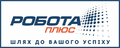 РОБОТА
плюс
ШЛЯХ ДО ВАШОГО УСПІХУ